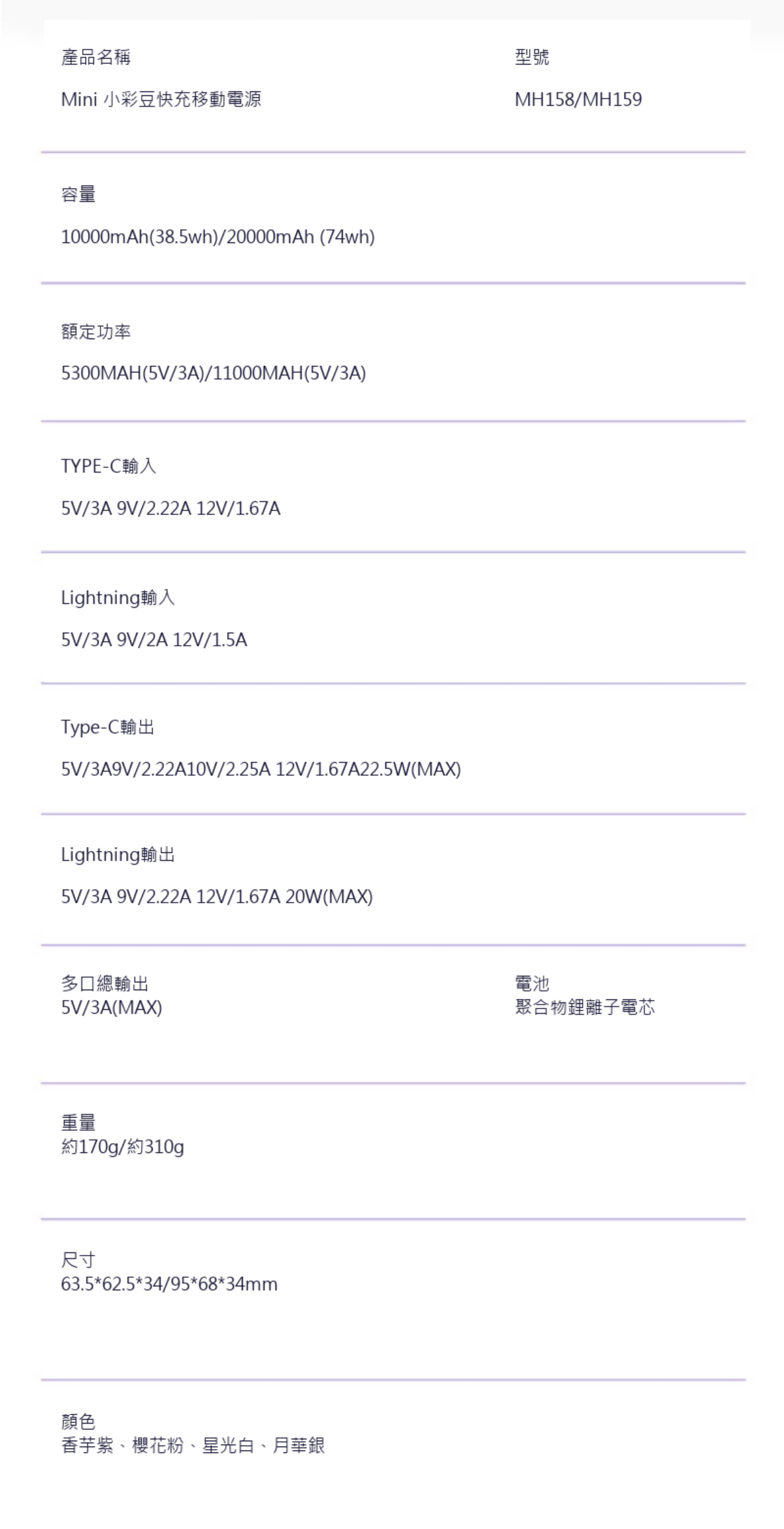 產品名稱

Mini 小彩豆快充移動電源

型號

MH158/MH159

容量

10000mAh(38.5wh)/20000mAh (74wh)

額定功率

5300MAH(5V/3A)/11000MAH(5V/3A)

TYPE-C輸入

5V/3A 9V/2.22A 12V/1.67A

Lightning輸入

5V/3A 9V/2A 12V/1.5A

Type-C輸出

5V/3A9V/2.22A10V/2.25A 12V/1.67A22.5W(MAX)

Lightning輸出

5V/3A 9V/2.22A 12V/1.67A 20W(MAX)

多口總輸出
5V/3A(MAX)

電池
聚合物鋰離子電芯

重量
約170g/約310g

尺寸
63.5*62.5*34/95*68*34mm

顏色
香芋紫、櫻花粉、星光白、月華銀